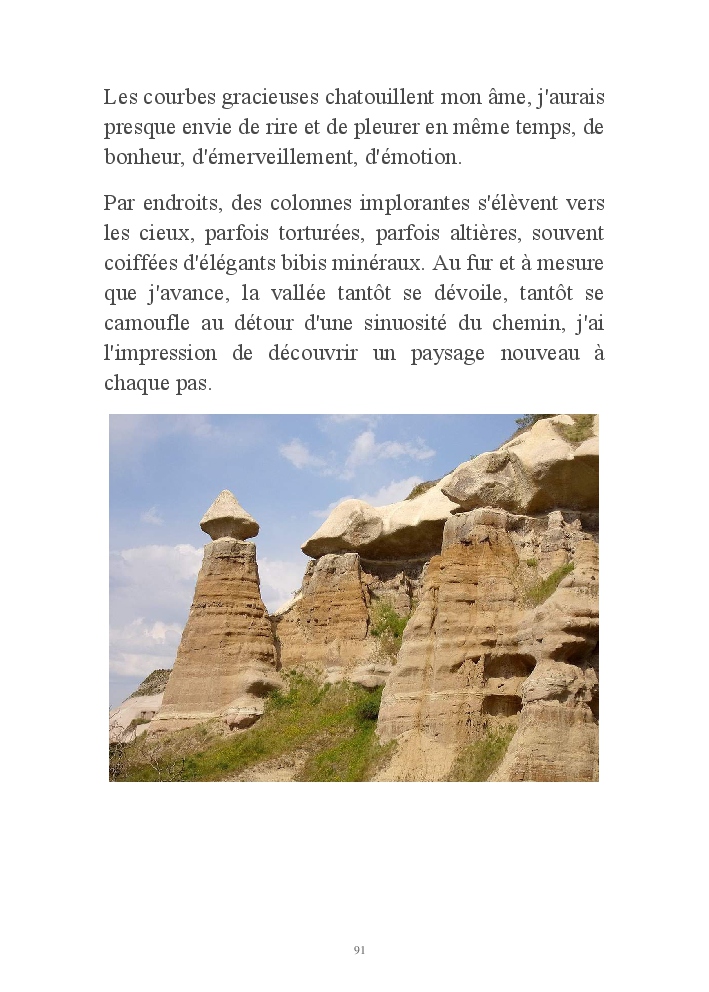 Les courbes gracieuses chatouillent mon âme, j'aurais presque envie de rire et de pleurer en même temps, de bonheur, d'émerveillement, d'émotion.

Par endroits, des colonnes implorantes s'élèvent vers les cieux, parfois torturées, parfois altières, souvent coiffées d'élégants bibis minéraux. Au fur et à mesure que j'avance, la vallée tantôt se dévoile, tantôt se camoufle au détour d'une sinuosité du chemin, j'ai l'impression de découvrir un paysage nouveau à chaque pas.

91